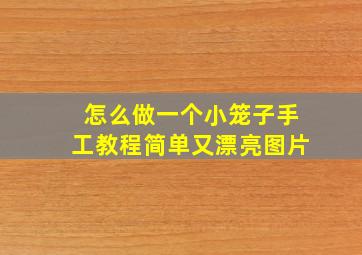 怎么做一个小笼子手工教程简单又漂亮图片